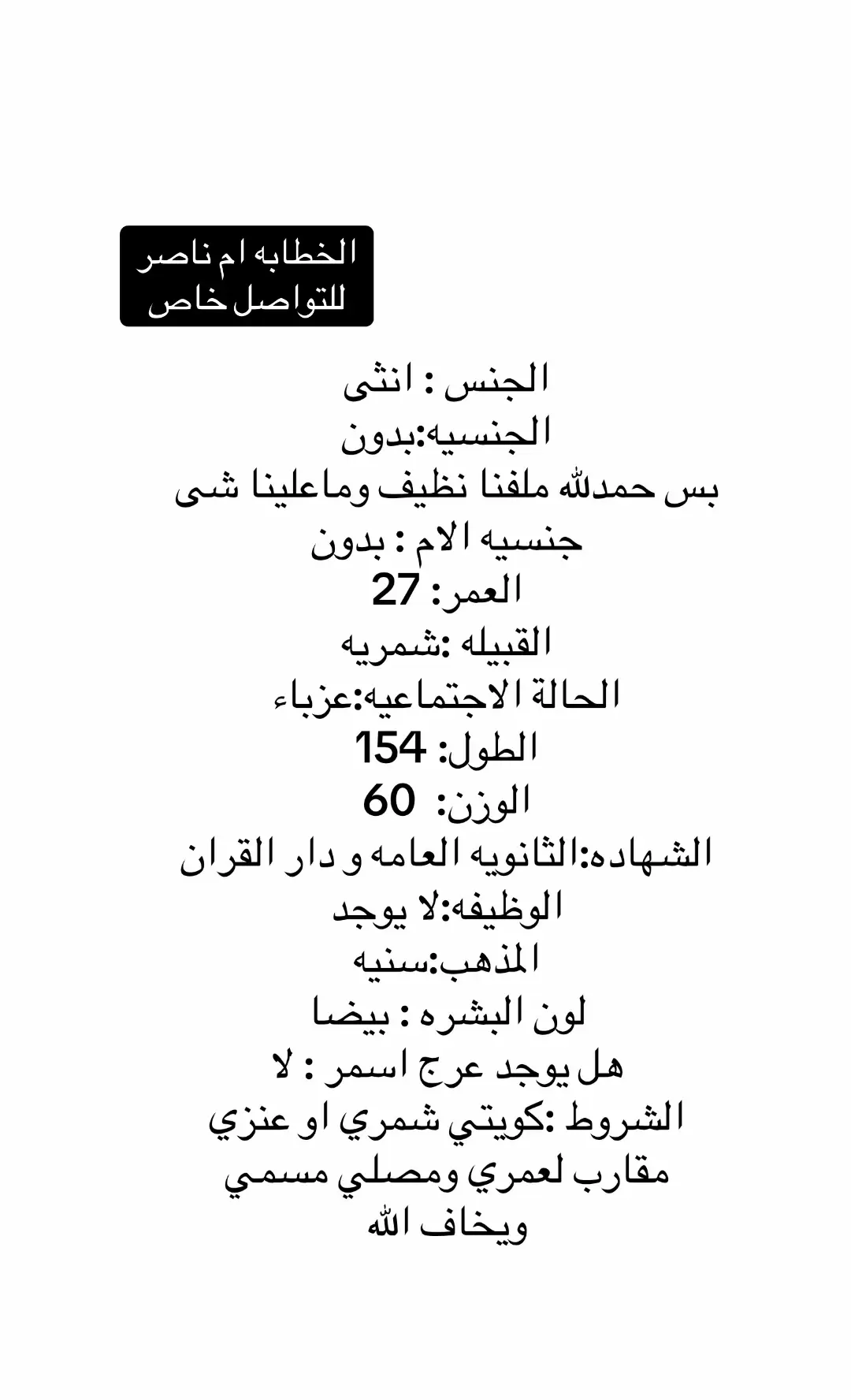 الخطابه ام ناصر
للتواصل خاص

الجنس : انثى
الجنسيه:بدون
بس حمدلله ملفنا نظيف وماعلينا شى
جنسيه الام : بدون
العمر: 27
القبيله :شمريه
الحالة الاجتماعيه:عزباء
الطول: 154
الوزن: 60
الشهاده:الثانويه العامه و دار القران
الوظيفه:لا يوجد
المذهب:سنيه
لون البشره : بيضا
هل يوجد عرج اسمر : لا
الشروط :كويتي شمري او عنزي
مقارب لعمري ومصلي مسمي
ويخاف الله